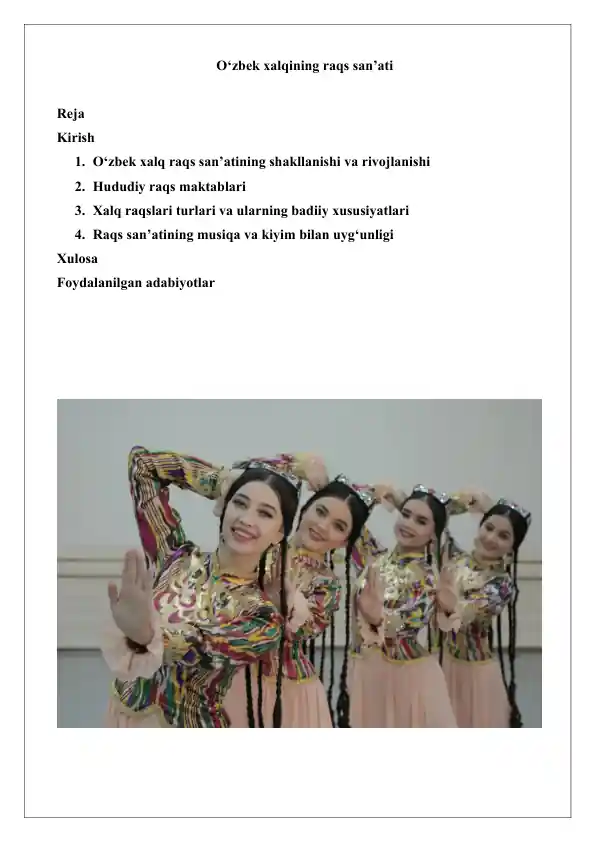 O‘zbek xalqining raqs san’ati

Reja
Kirish
1. O‘zbek xalq raqs san’atining shakllanishi va rivojlanishi
2. Hududiy raqs maktablari
3. Xalq raqslari turlari va ularning badiiy xususiyatlari
4. Raqs san’atining musiqa va kiyim bilan uyg‘unligi
Xulosa
Foydalanilgan adabiyotlar